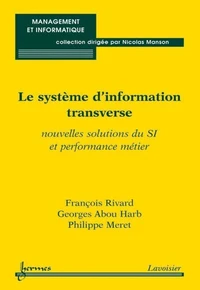 MANAGEMENT
ET INFORMATIQUE

collection dirigée par Nicolas Manson

Le système d'information transverse

nouvelles solutions du SI
et performance métier

François Rivard
Georges Abou Harb
Philippe Meret

hermes

Lavoisier